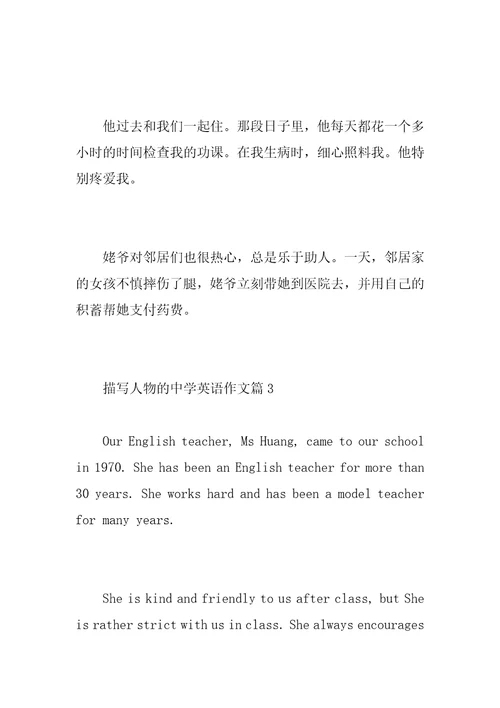 他过去和我们一起住。那段日子里，他每天都花一个多小时的时间检查我的功课。在我生病时，细心照料我。他特别疼爱我。

姥爷对邻居们也很热心，总是乐于助人。一天，邻居家的女孩不慎摔伤了腿，姥爷立刻带她到医院去，并用自己的积蓄帮她支付药费。

描写人物的中学英语作文篇 3

Our English teacher, Ms Huang, came to our school in 1970. She has been an English teacher for more than 30 years. She works hard and has been a model teacher for many years.

She is kind and friendly to us after class, but She is rather strict with us in class. She always encourages